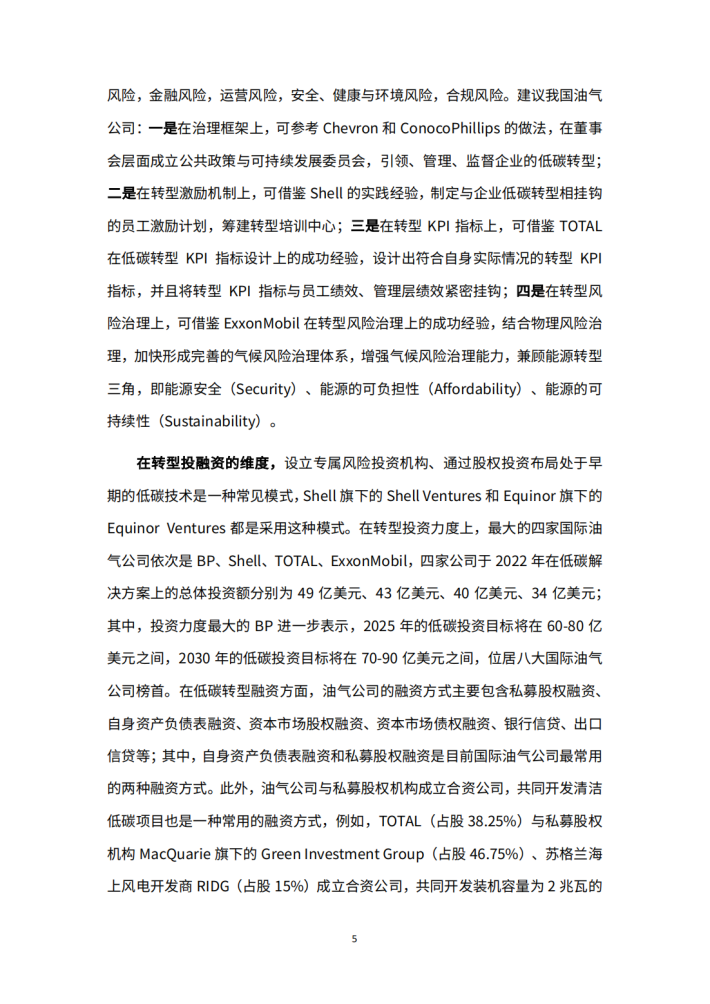 风险，金融风险，运营风险，安全、健康与环境风险，合规风险。建议我国油气公司：一是在治理框架上，可参考 Chevron 和 ConocoPhillips 的做法，在董事会层面成立公共政策与可持续发展委员会，引领、管理、监督企业的低碳转型；二是在转型激励机制上，可借鉴 Shell 的实践经验，制定与企业低碳转型相挂钩的员工激励计划，筹建转型培训中心；三是在转型 KPI 指标上，可借鉴 TOTAL 在低碳转型 KPI 指标设计上的成功经验，设计出符合自身实际情况的转型 KPI 指标，并且将转型 KPI 指标与员工绩效、管理层绩效紧密挂钩；四是在转型风险治理上，可借鉴 ExxonMobil 在转型风险治理上的成功经验，结合物理风险治理，加快形成完善的气候风险治理体系，增强气候风险治理能力，兼顾能源转型三角，即能源安全（Security）、能源的可负担性（Affordability）、能源的可持续性（Sustainability）。

在转型投融资的维度，设立专属风险投资机构、通过股权投资布局处于早期的低碳技术是一种常见模式，Shell 旗下的 Shell Ventures 和 Equinor 旗下的 Equinor Ventures 都是采用这种模式。在转型投资力度上，最大的四家国际油气公司依次是 BP、Shell、TOTAL、ExxonMobil，四家公司于 2022 年在低碳解决方案上的总体投资额分别为 49 亿美元、43 亿美元、40 亿美元、34 亿美元；其中，投资力度最大的 BP 进一步表示，2025 年的低碳投资目标将在 60-80 亿美元之间，2030 年的低碳投资目标将在 70-90 亿美元之间，位居八大国际油气公司榜首。在低碳转型融资方面，油气公司的融资方式主要包含私募股权融资、自身资产负债表融资、资本市场股权融资、资本市场债权融资、银行信贷、出口信贷等；其中，自身资产负债表融资和私募股权融资是目前国际油气公司最常用的两种融资方式。此外，油气公司与私募股权机构成立合资公司，共同开发清洁低碳项目也是一种常用的融资方式，例如，TOTAL（占股 38.25%）与私募股权机构 MacQuarie 旗下的 Green Investment Group（占股 46.75%）、苏格兰海上风电开发商 RIDG（占股 15%）成立合资公司，共同开发装机容量为 2 兆瓦的

5